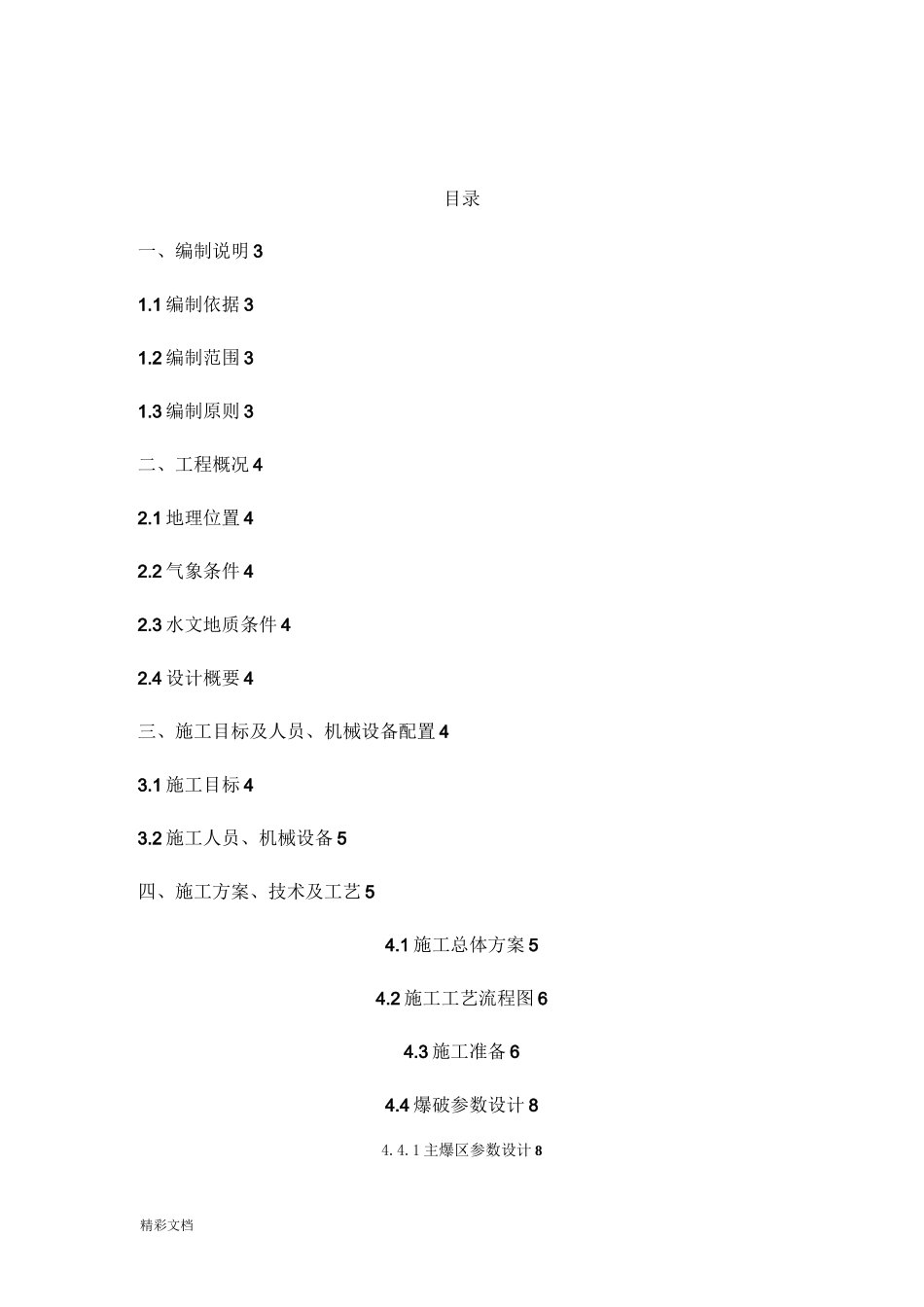 目录

一、编制说明 3

1.1 编制依据 3

1.2 编制范围 3

1.3 编制原则 3

二、工程概况 4

2.1 地理位置 4

2.2 气象条件 4

2.3 水文地质条件 4

2.4 设计概要 4

三、施工目标及人员、机械设备配置 4

3.1 施工目标 4

3.2 施工人员、机械设备 5

四、施工方案、技术及工艺 5

4.1 施工总体方案 5

4.2 施工工艺流程图 6

4.3 施工准备 6

4.4 爆破参数设计 8

4.4.1 主爆区参数设计 8

精彩文档